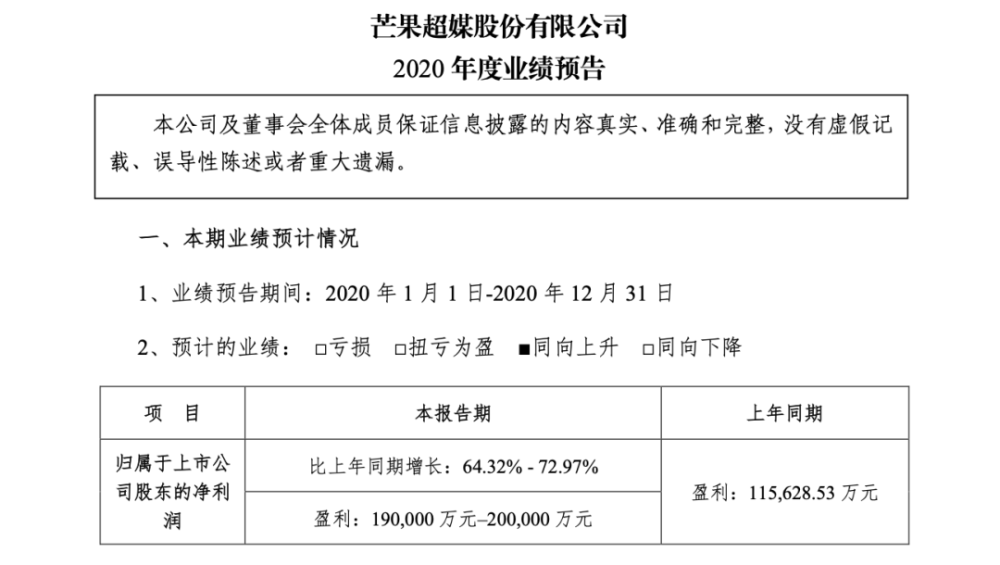 芒果超媒股份有限公司
2020 年度业绩预告

本公司及董事会全体成员保证信息披露的内容真实、准确和完整，没有虚假记载、误导性陈述或者重大遗漏。

一、本期业绩预计情况

1、业绩预告期间：2020 年 1 月 1 日-2020 年 12 月 31 日

2、预计的业绩： □亏损 □扭亏为盈 ■同向上升 □同向下降

| 项　目 | 本报告期 | 上年同期 |
|---|---|---|
| 归属于上市公司股东的净利润 | 比上年同期增长：64.32% - 72.97% | 盈利：115,628.53 万元 |
| | 盈利：190,000 万元–200,000 万元 | |